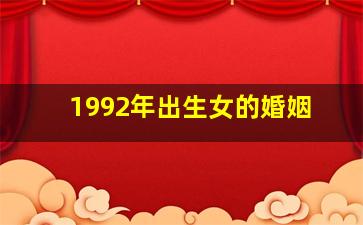 1992年出生女的婚姻